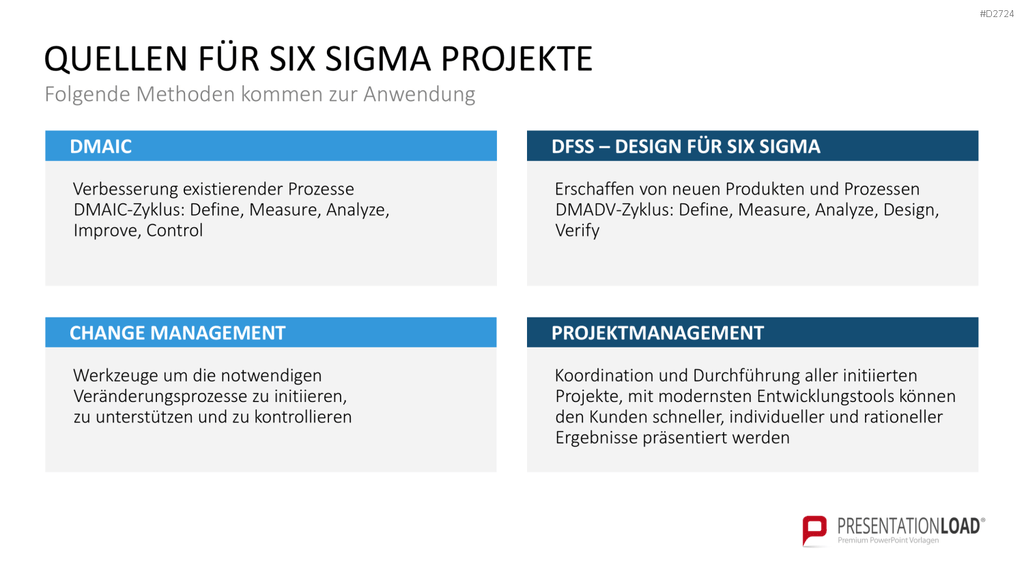 #D2724

QUELLEN FÜR SIX SIGMA PROJEKTE

Folgende Methoden kommen zur Anwendung

DMAIC

Verbesserung existierender Prozesse
DMAIC-Zyklus: Define, Measure, Analyze, Improve, Control

DFSS – DESIGN FÜR SIX SIGMA

Erschaffen von neuen Produkten und Prozessen
DMADV-Zyklus: Define, Measure, Analyze, Design, Verify

CHANGE MANAGEMENT

Werkzeuge um die notwendigen Veränderungsprozesse zu initiieren, zu unterstützen und zu kontrollieren

PROJEKTMANAGEMENT

Koordination und Durchführung aller initiierten Projekte, mit modernsten Entwicklungstools können den Kunden schneller, individueller und rationeller Ergebnisse präsentiert werden

PRESENTATIONLOAD®
Premium PowerPoint Vorlagen